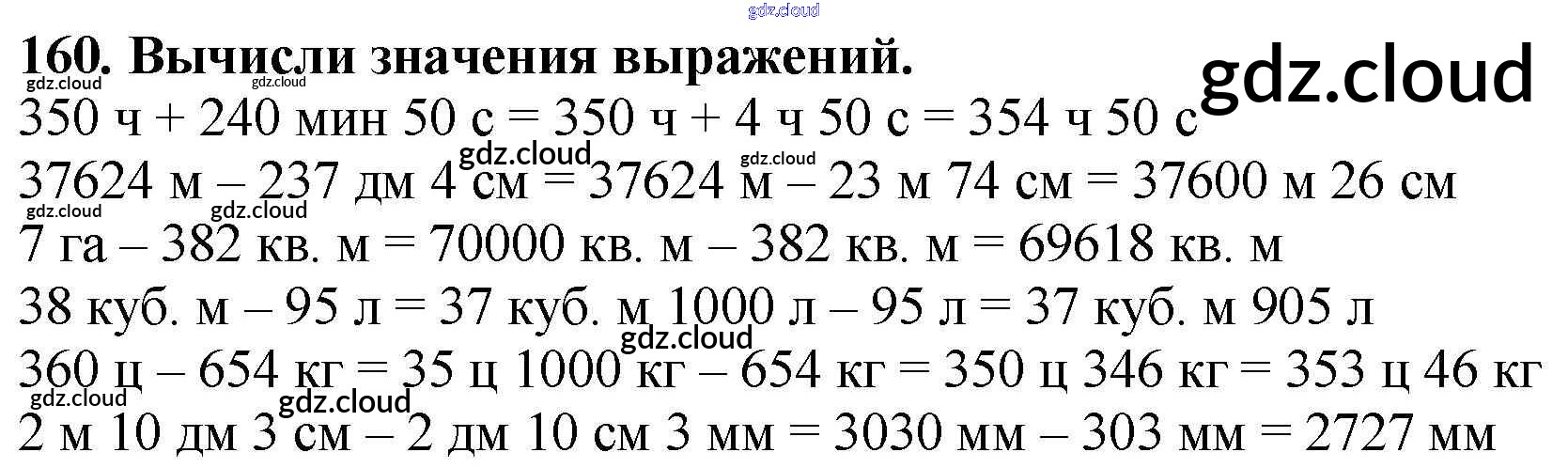 160. Вычисли значения выражений.

350 ч + 240 мин 50 с = 350 ч + 4 ч 50 с = 354 ч 50 с

37624 м – 237 дм 4 см = 37624 м – 23 м 74 см = 37600 м 26 см

7 га – 382 кв. м = 70000 кв. м – 382 кв. м = 69618 кв. м

38 куб. м – 95 л = 37 куб. м 1000 л – 95 л = 37 куб. м 905 л

360 ц – 654 кг = 35 ц 1000 кг – 654 кг = 350 ц 346 кг = 353 ц 46 кг

2 м 10 дм 3 см – 2 дм 10 см 3 мм = 3030 мм – 303 мм = 2727 мм

gdz.cloud